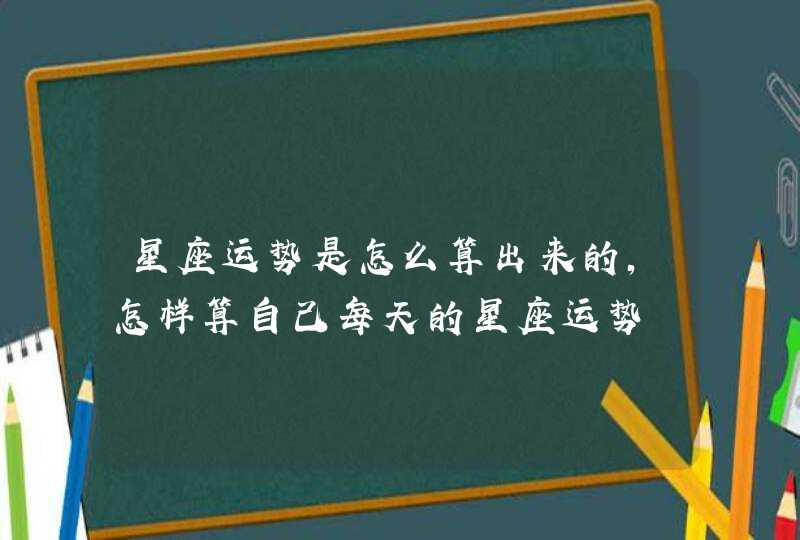 星座运势是怎么算出来的，怎样算自己每天的星座运势